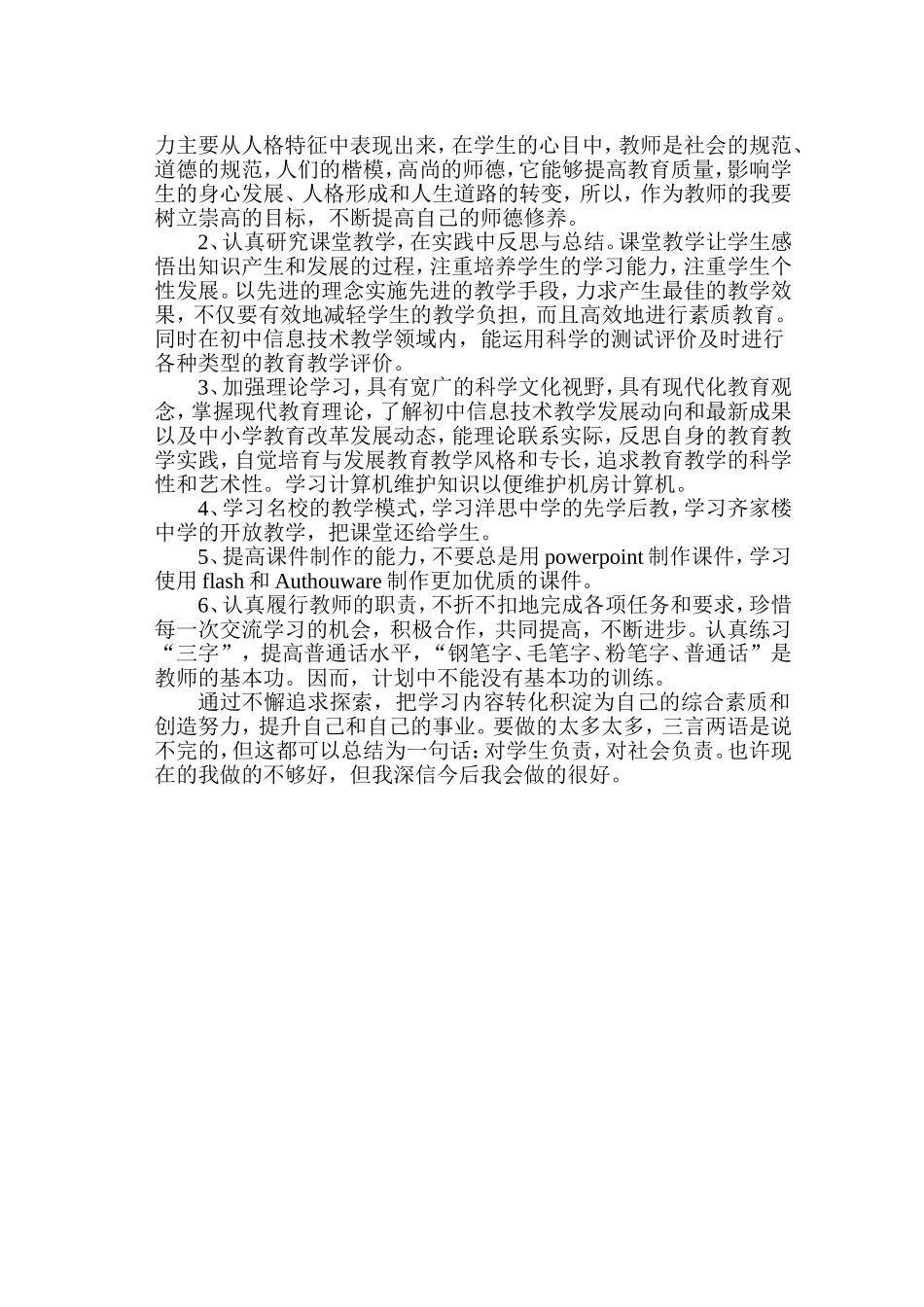 力主要从人格特征中表现出来，在学生的心目中，教师是社会的规范、道德的规范，人们的楷模，高尚的师德，它能够提高教育质量，影响学生的身心发展、人格形成和人生道路的转变，所以，作为教师的我要树立崇高的目标，不断提高自己的师德修养。

2、认真研究课堂教学，在实践中反思与总结。课堂教学让学生感悟出知识产生和发展的过程，注重培养学生的学习能力，注重学生个性发展。以先进的理念实施先进的教学手段，力求产生最佳的教学效果，不仅要有效地减轻学生的教学负担，而且高效地进行素质教育。同时在初中信息技术教学领域内，能运用科学的测试评价及时进行各种类型的教育教学评价。

3、加强理论学习，具有宽广的科学文化视野，具有现代化教育观念，掌握现代教育理论，了解初中信息技术教学发展动向和最新成果以及中小学教育改革发展动态，能理论联系实际，反思自身的教育教学实践，自觉培育与发展教育教学风格和专长，追求教育教学的科学性和艺术性。学习计算机维护知识以便维护机房计算机。

4、学习名校的教学模式，学习洋思中学的先学后教，学习齐家楼中学的开放教学，把课堂还给学生。

5、提高课件制作的能力，不要总是用 powerpoint 制作课件，学习使用 flash 和 Authouware 制作更加优质的课件。

6、认真履行教师的职责，不折不扣地完成各项任务和要求，珍惜每一次交流学习的机会，积极合作，共同提高，不断进步。认真练习“三字”，提高普通话水平，“钢笔字、毛笔字、粉笔字、普通话”是教师的基本功。因而，计划中不能没有基本功的训练。

通过不懈追求探索，把学习内容转化积淀为自己的综合素质和创造努力，提升自己和自己的事业。要做的太多太多，三言两语是说不完的，但这都可以总结为一句话：对学生负责，对社会负责。也许现在的我做的不够好，但我深信今后我会做的很好。